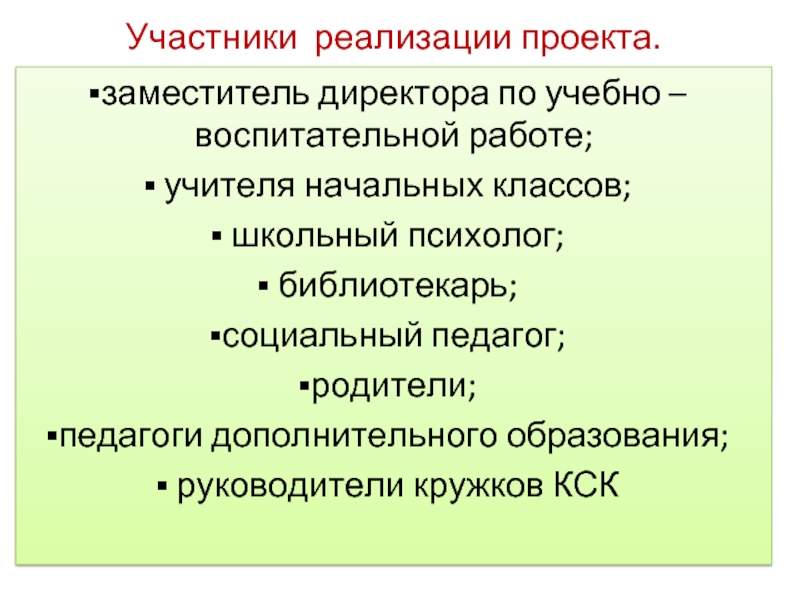 Участники реализации проекта.

• заместитель директора по учебно – воспитательной работе;

• учителя начальных классов;

• школьный психолог;

• библиотекарь;

• социальный педагог;

• родители;

• педагоги дополнительного образования;

• руководители кружков КСК